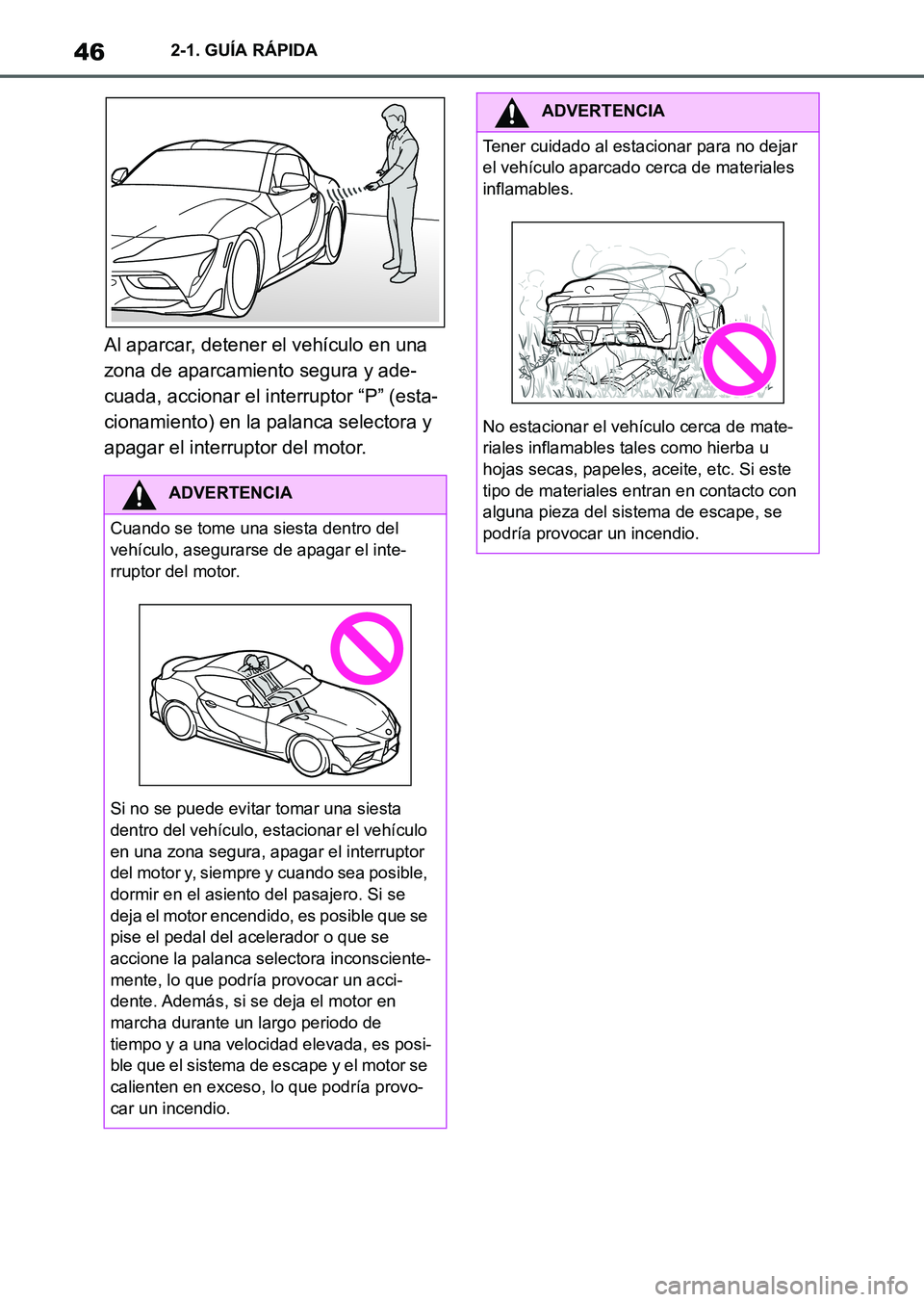 46 2-1. GUÍA RÁPIDA

Al aparcar, detener el vehículo en una zona de aparcamiento segura y adecuada, accionar el interruptor “P” (estacionamiento) en la palanca selectora y apagar el interruptor del motor.

ADVERTENCIA

Cuando se tome una siesta dentro del vehículo, asegurarse de apagar el interruptor del motor.

Si no se puede evitar tomar una siesta dentro del vehículo, estacionar el vehículo en una zona segura, apagar el interruptor del motor y, siempre y cuando sea posible, dormir en el asiento del pasajero. Si se deja el motor encendido, es posible que se pise el pedal del acelerador o que se accione la palanca selectora inconscientemente, lo que podría provocar un accidente. Además, si se deja el motor en marcha durante un largo periodo de tiempo y a una velocidad elevada, es posible que el sistema de escape y el motor se calienten en exceso, lo que podría provocar un incendio.

ADVERTENCIA

Tener cuidado al estacionar para no dejar el vehículo aparcado cerca de materiales inflamables.

No estacionar el vehículo cerca de materiales inflamables tales como hierba u hojas secas, papeles, aceite, etc. Si este tipo de materiales entran en contacto con alguna pieza del sistema de escape, se podría provocar un incendio.

carmanualsonline.info